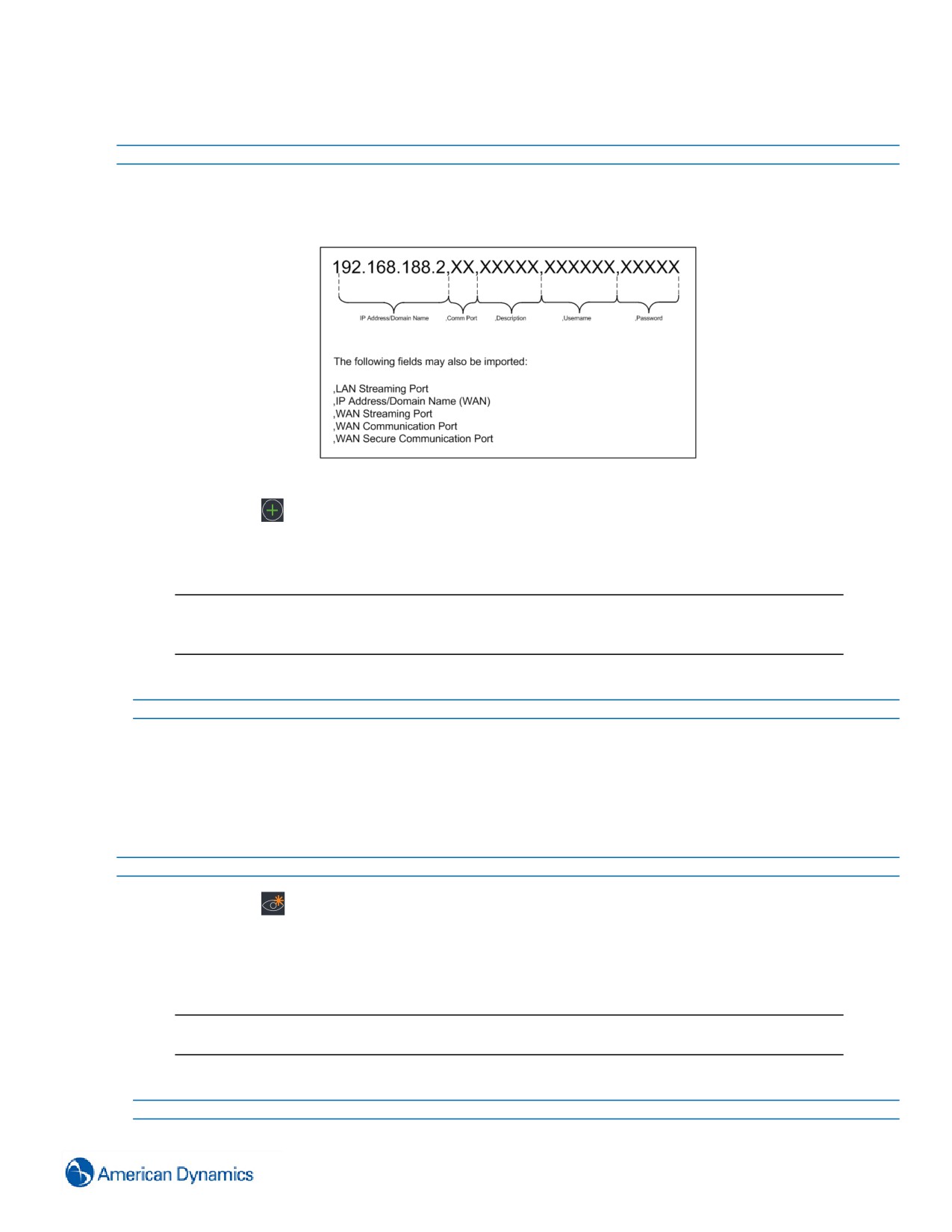 192.168.188.2,XX,XXXXX,XXXXXX,XXXXX

IP Address/Domain Name ,Comm Port ,Description ,Username ,Password

The following fields may also be imported:

,LAN Streaming Port
,IP Address/Domain Name (WAN)
,WAN Streaming Port
,WAN Communication Port
,WAN Secure Communication Port

American Dynamics